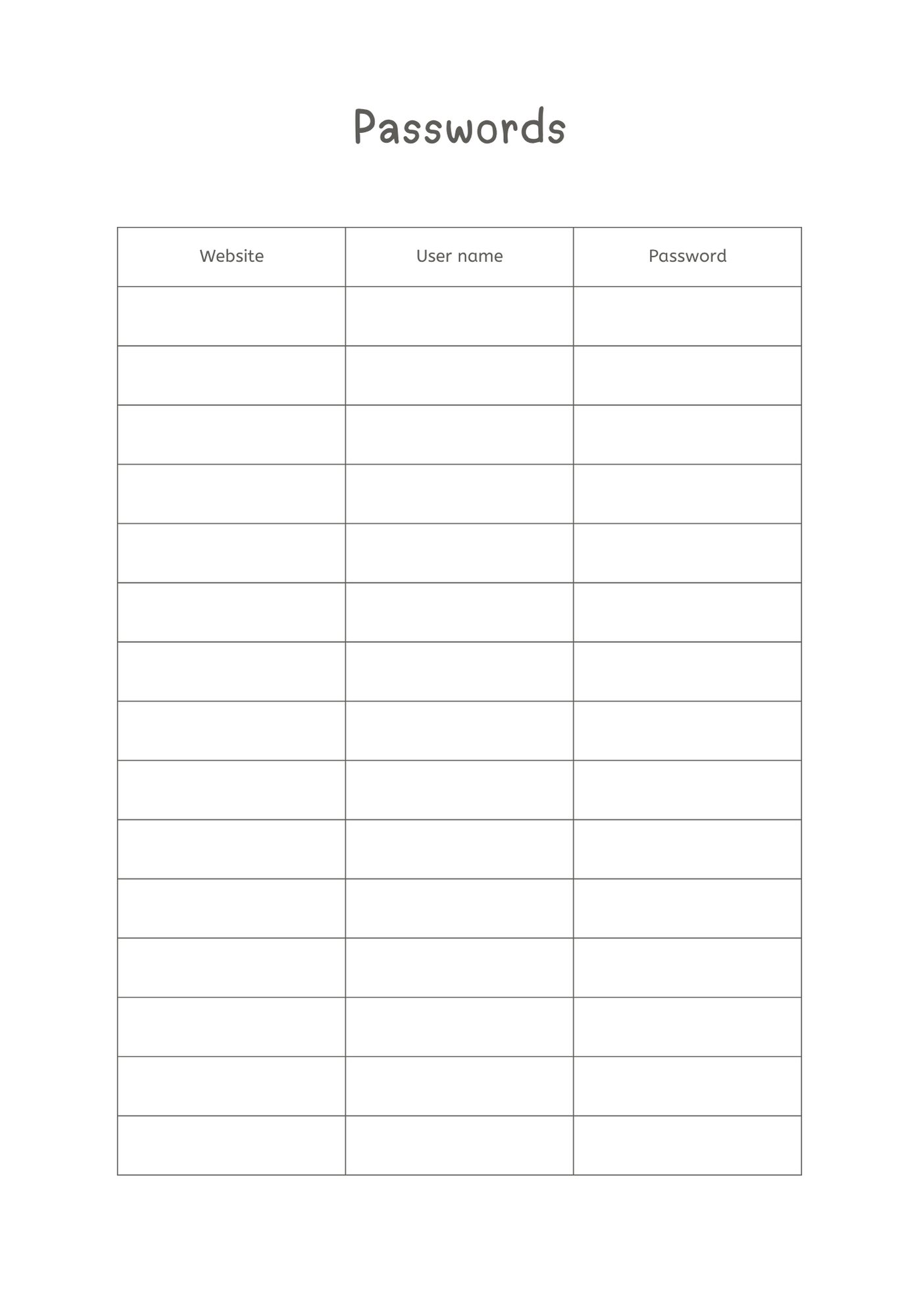 Passwords

| Website | User name | Password |
|---|---|---|
| | | |
| | | |
| | | |
| | | |
| | | |
| | | |
| | | |
| | | |
| | | |
| | | |
| | | |
| | | |
| | | |
| | | |
| | | |